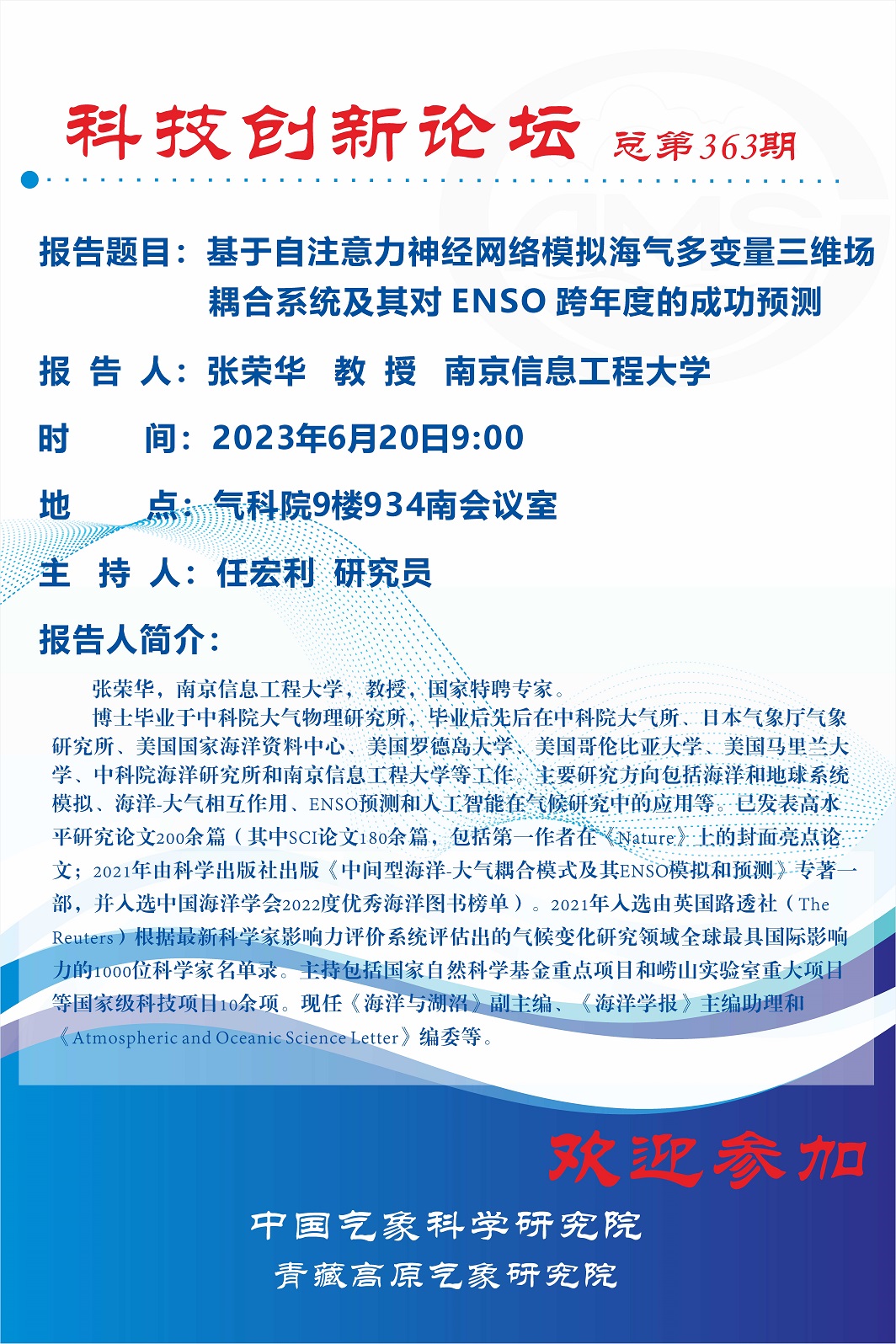 科技创新论坛 总第363期

报告题目：基于自注意力神经网络模拟海气多变量三维场耦合系统及其对 ENSO 跨年度的成功预测

报 告 人：张荣华 教 授 南京信息工程大学

时 间：2023年6月20日9:00

地 点：气科院9楼934南会议室

主 持 人：任宏利 研究员

报告人简介：

张荣华，南京信息工程大学，教授，国家特聘专家。

博士毕业于中科院大气物理研究所，毕业后先后在中科院大气所、日本气象厅气象研究所、美国国家海洋资料中心、美国罗德岛大学、美国哥伦比亚大学、美国马里兰大学、中科院海洋研究所和南京信息工程大学等工作。主要研究方向包括海洋和地球系统模拟、海洋-大气相互作用、ENSO预测和人工智能在气候研究中的应用等。已发表高水平研究论文200余篇（其中SCI论文180余篇，包括第一作者在《Nature》上的封面亮点论文；2021年由科学出版社出版《中间型海洋-大气耦合模式及其ENSO模拟和预测》专著一部，并入选中国海洋学会2022度优秀海洋图书榜单）。2021年入选由英国路透社（The Reuters）根据最新科学家影响力评价系统评估出的气候变化研究领域全球最具国际影响力的1000位科学家名单录。主持包括国家自然科学基金重点项目和崂山实验室重大项目等国家级科技项目10余项。现任《海洋与湖沼》副主编、《海洋学报》主编助理和《Atmospheric and Oceanic Science Letter》编委等。

欢迎参加

中国气象科学研究院
青藏高原气象研究院